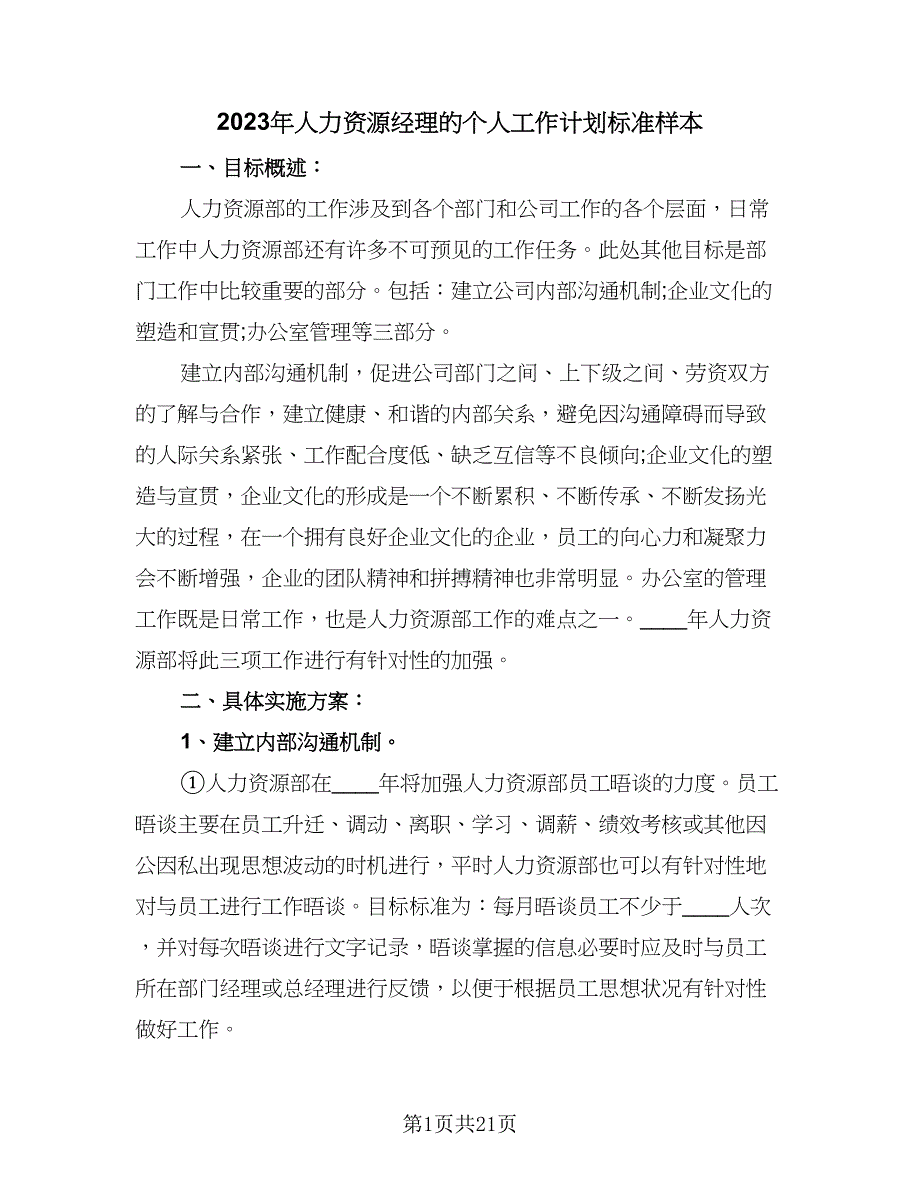 2023年人力资源经理的个人工作计划标准样本

一、目标概述：

人力资源部的工作涉及到各个部门和公司工作的各个层面，日常工作中人力资源部还有许多不可预见的工作任务。此处其他目标是部门工作中比较重要的部分。包括：建立公司内部沟通机制;企业文化的塑造和宣贯;办公室管理等三部分。

建立内部沟通机制，促进公司部门之间、上下级之间、劳资双方的了解与合作，建立健康、和谐的内部关系，避免因沟通障碍而导致的人际关系紧张、工作配合度低、缺乏互信等不良倾向;企业文化的塑造与宣贯，企业文化的形成是一个不断累积、不断传承、不断发扬光大的过程，在一个拥有良好企业文化的企业，员工的向心力和凝聚力会不断增强，企业的团队精神和拼搏精神也非常明显。办公室的管理工作既是日常工作，也是人力资源部工作的难点之一。____年人力资源部将此三项工作进行有针对性的加强。

二、具体实施方案：

1、建立内部沟通机制。

①人力资源部在____年将加强人力资源部员工晤谈的力度。员工晤谈主要在员工升迁、调动、离职、学习、调薪、绩效考核或其他因公因私出现思想波动的时机进行，平时人力资源部也可以有针对性地对与员工进行工作晤谈。目标标准为：每月晤谈员工不少于____人次，并对每次晤谈进行文字记录，晤谈掌握的信息必要时应及时与员工所在部门经理或总经理进行反馈，以便于根据员工思想状况有针对性做好工作。

第1页共21页